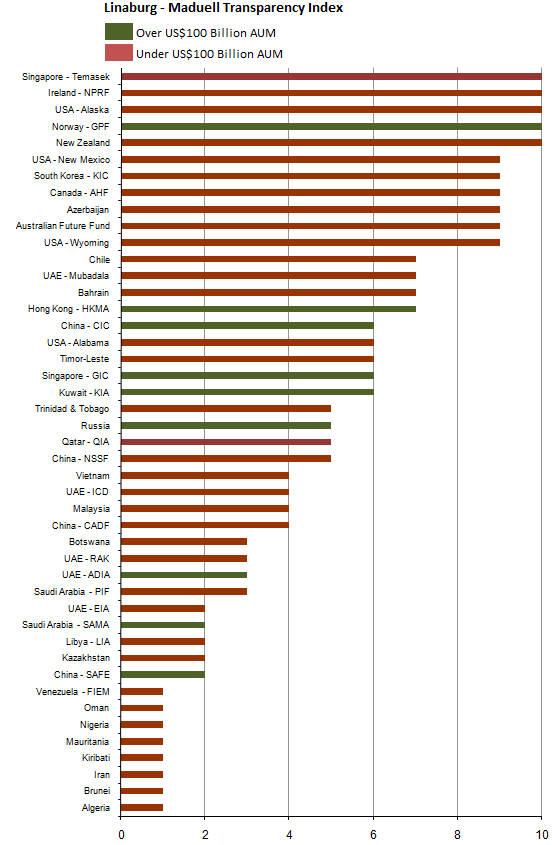 Linaburg - Maduell Transparency Index

Over US$100 Billion AUM

Under US$100 Billion AUM

Singapore - Temasek
Ireland - NPRF
USA - Alaska
Norway - GPF
New Zealand
USA - New Mexico
South Korea - KIC
Canada - AHF
Azerbaijan
Australian Future Fund
USA - Wyoming
Chile
UAE - Mubadala
Bahrain
Hong Kong - HKMA
China - CIC
USA - Alabama
Timor-Leste
Singapore - GIC
Kuwait - KIA
Trinidad & Tobago
Russia
Qatar - QIA
China - NSSF
Vietnam
UAE - ICD
Malaysia
China - CADF
Botswana
UAE - RAK
UAE - ADIA
Saudi Arabia - PIF
UAE - EIA
Saudi Arabia - SAMA
Libya - LIA
Kazakhstan
China - SAFE
Venezuela - FIEM
Oman
Nigeria
Mauritania
Kiribati
Iran
Brunei
Algeria

0 2 4 6 8 10